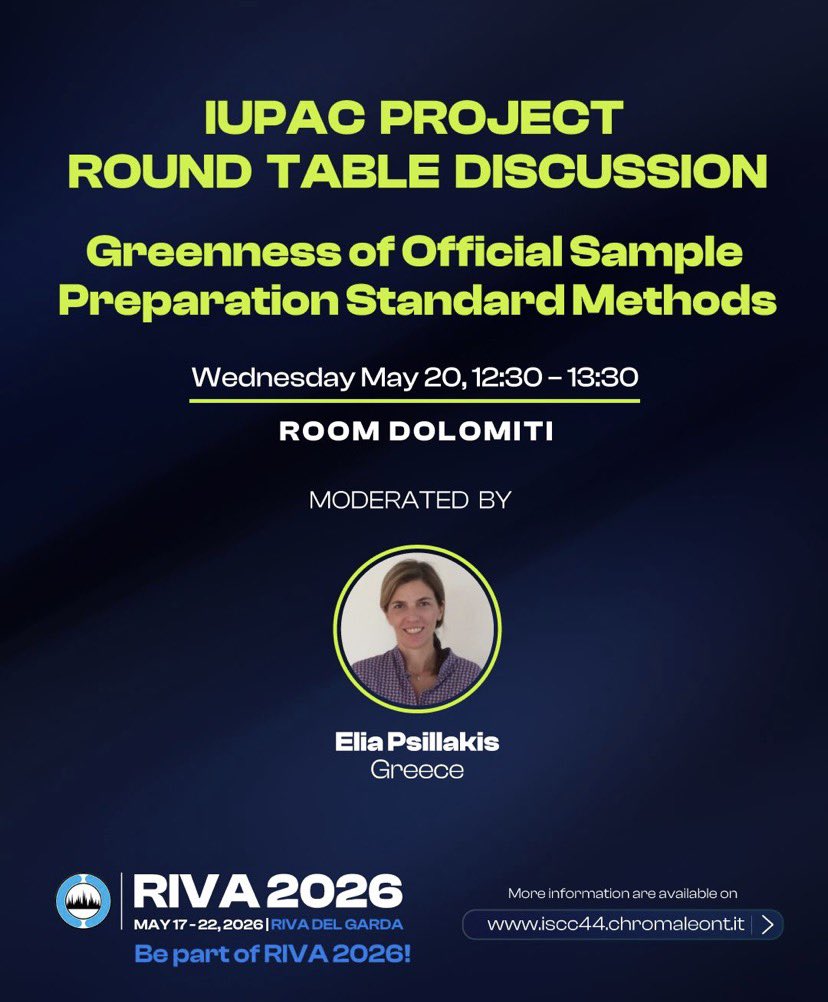 IUPAC PROJECT
ROUND TABLE DISCUSSION

Greenness of Official Sample Preparation Standard Methods

Wednesday May 20, 12:30 - 13:30

ROOM DOLOMITI

MODERATED BY

Elia Psillakis
Greece

RIVA 2026
MAY 17 - 22, 2026 | RIVA DEL GARDA
Be part of RIVA 2026!

More information are available on
www.iscc44.chromaleont.it